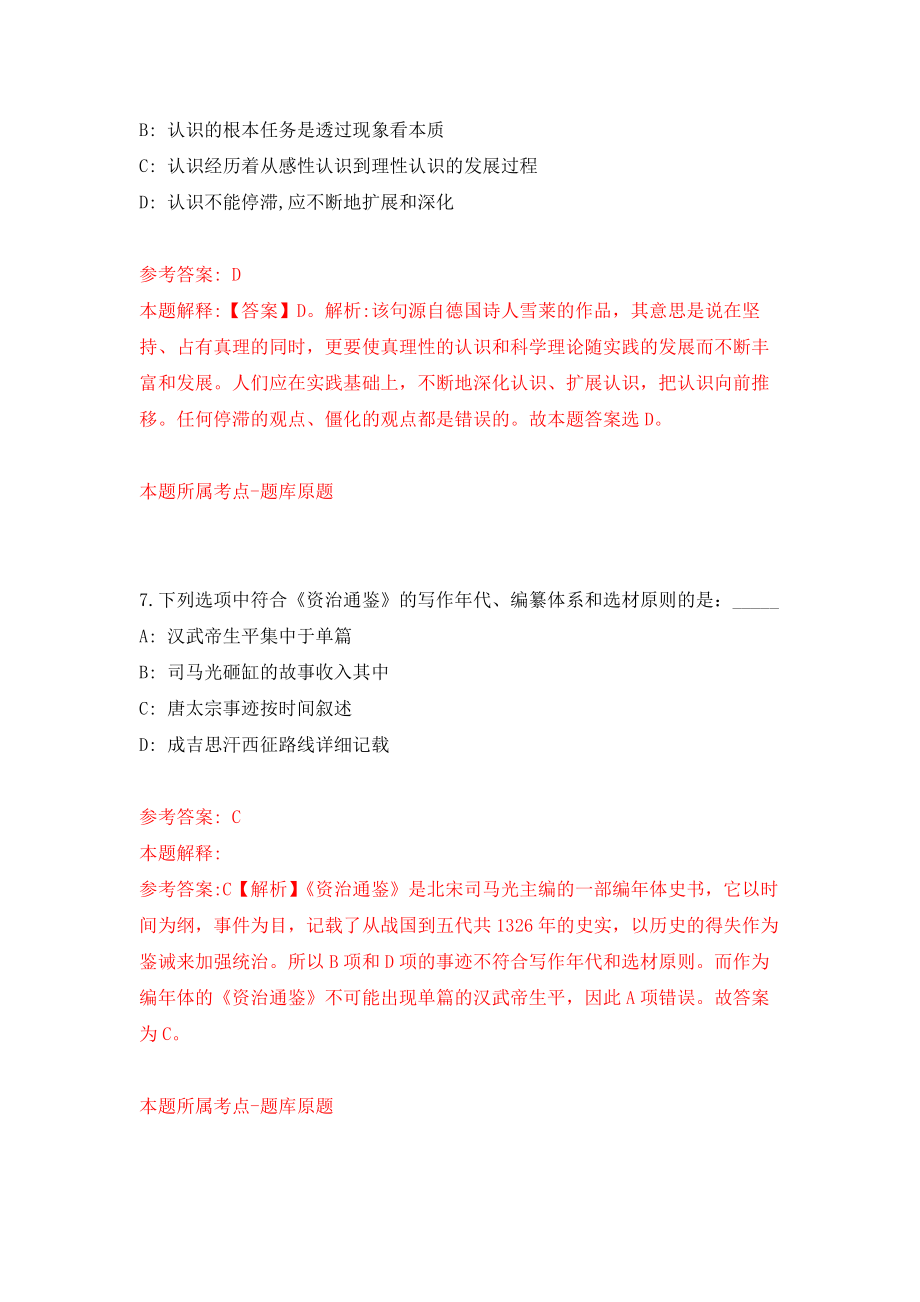 B: 认识的根本任务是透过现象看本质

C: 认识经历着从感性认识到理性认识的发展过程

D: 认识不能停滞,应不断地扩展和深化

参考答案: D

本题解释:【答案】D。解析:该句源自德国诗人雪莱的作品，其意思是说在坚持、占有真理的同时，更要使真理性的认识和科学理论随实践的发展而不断丰富和发展。人们应在实践基础上，不断地深化认识、扩展认识，把认识向前推移。任何停滞的观点、僵化的观点都是错误的。故本题答案选 D。

本题所属考点-题库原题

7.下列选项中符合《资治通鉴》的写作年代、编纂体系和选材原则的是：_____

A: 汉武帝生平集中于单篇

B: 司马光砸缸的故事收入其中

C: 唐太宗事迹按时间叙述

D: 成吉思汗西征路线详细记载

参考答案: C

本题解释:

参考答案:C【解析】《资治通鉴》是北宋司马光主编的一部编年体史书，它以时间为纲，事件为目，记载了从战国到五代共 1326 年的史实，以历史的得失作为鉴诫来加强统治。所以 B 项和 D 项的事迹不符合写作年代和选材原则。而作为编年体的《资治通鉴》不可能出现单篇的汉武帝生平，因此 A 项错误。故答案为 C。

本题所属考点-题库原题